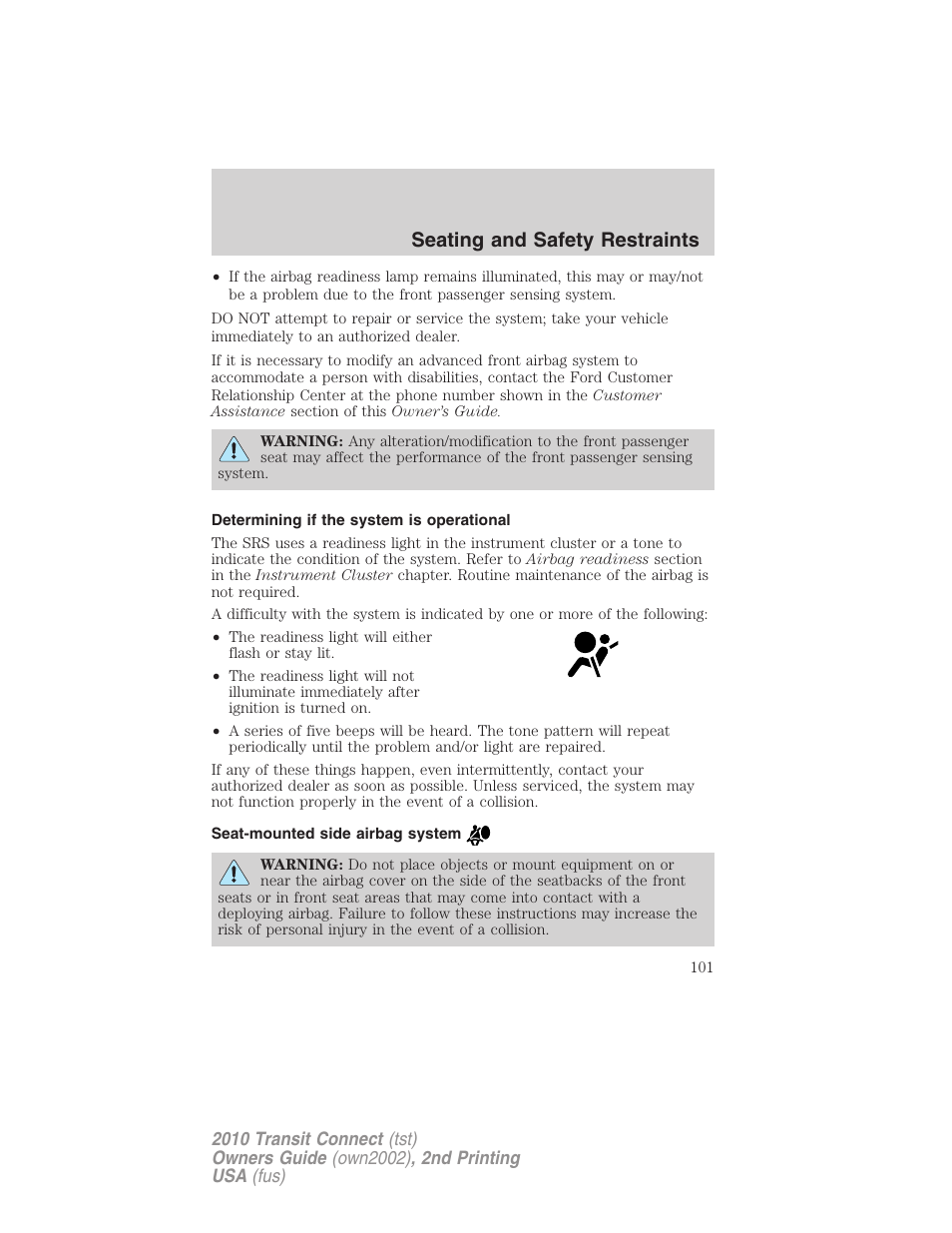 Seating and Safety Restraints

• If the airbag readiness lamp remains illuminated, this may or may/not be a problem due to the front passenger sensing system.

DO NOT attempt to repair or service the system; take your vehicle immediately to an authorized dealer.

If it is necessary to modify an advanced front airbag system to accommodate a person with disabilities, contact the Ford Customer Relationship Center at the phone number shown in the Customer Assistance section of this Owner's Guide.

WARNING: Any alteration/modification to the front passenger seat may affect the performance of the front passenger sensing system.

Determining if the system is operational

The SRS uses a readiness light in the instrument cluster or a tone to indicate the condition of the system. Refer to Airbag readiness section in the Instrument Cluster chapter. Routine maintenance of the airbag is not required.

A difficulty with the system is indicated by one or more of the following:

• The readiness light will either flash or stay lit.
• The readiness light will not illuminate immediately after ignition is turned on.
• A series of five beeps will be heard. The tone pattern will repeat periodically until the problem and/or light are repaired.

If any of these things happen, even intermittently, contact your authorized dealer as soon as possible. Unless serviced, the system may not function properly in the event of a collision.

Seat-mounted side airbag system

WARNING: Do not place objects or mount equipment on or near the airbag cover on the side of the seatbacks of the front seats or in front seat areas that may come into contact with a deploying airbag. Failure to follow these instructions may increase the risk of personal injury in the event of a collision.

101

2010 Transit Connect (tst)
Owners Guide (own2002), 2nd Printing
USA (fus)